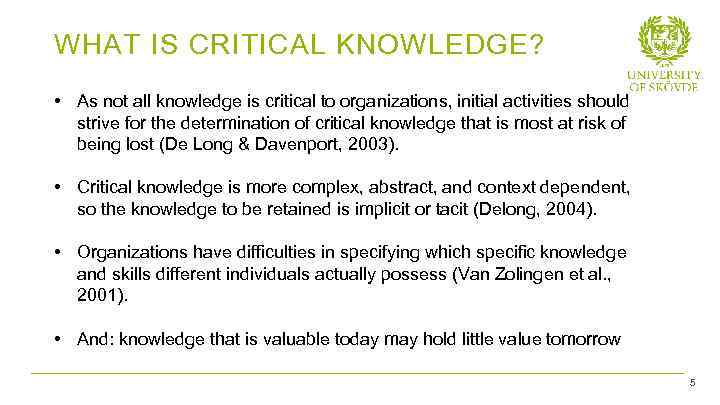 WHAT IS CRITICAL KNOWLEDGE?

UNIVERSITY OF SKÖVDE

• As not all knowledge is critical to organizations, initial activities should strive for the determination of critical knowledge that is most at risk of being lost (De Long & Davenport, 2003).

• Critical knowledge is more complex, abstract, and context dependent, so the knowledge to be retained is implicit or tacit (Delong, 2004).

• Organizations have difficulties in specifying which specific knowledge and skills different individuals actually possess (Van Zolingen et al., 2001).

• And: knowledge that is valuable today may hold little value tomorrow

5